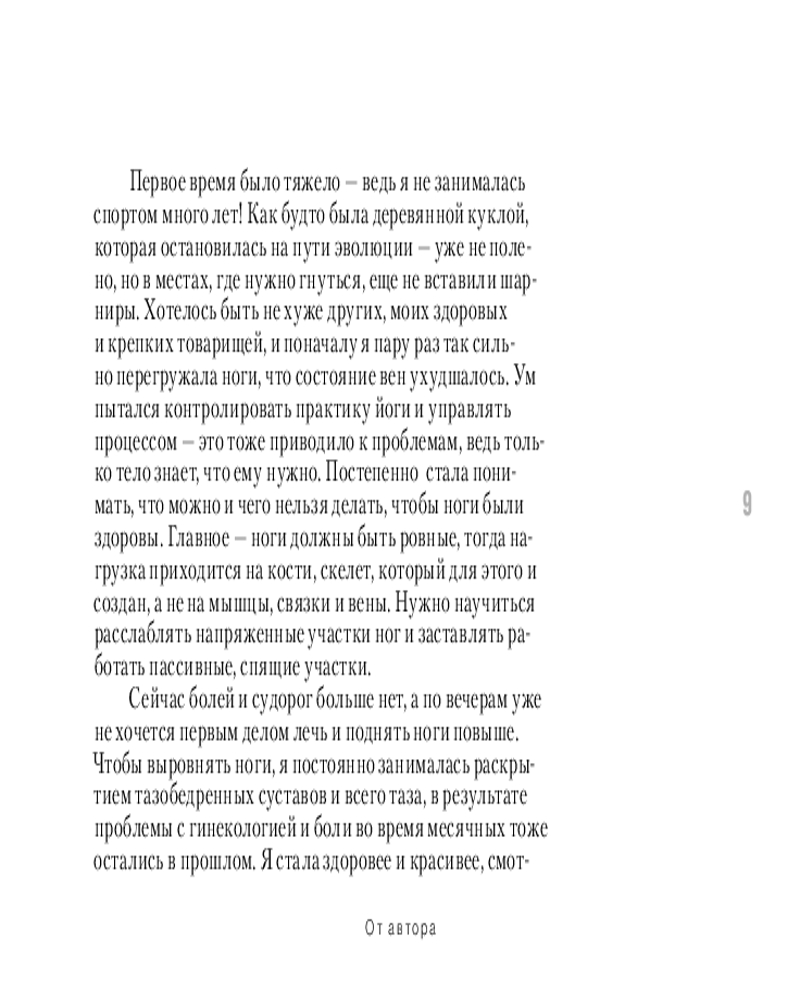 Первое время было тяжело — ведь я не занималась спортом много лет! Как будто была деревянной куклой, которая остановилась на пути эволюции — уже не полено, но в местах, где нужно гнуться, еще не вставили шарниры. Хотелось быть не хуже других, моих здоровых и крепких товарищей, и поначалу я пару раз так сильно перегружала ноги, что состояние вен ухудшалось. Ум пытался контролировать практику йоги и управлять процессом — это тоже приводило к проблемам, ведь только тело знает, что ему нужно. Постепенно стала понимать, что можно и чего нельзя делать, чтобы ноги были здоровы. Главное — ноги должны быть ровные, тогда нагрузка приходится на кости, скелет, который для этого и создан, а не на мышцы, связки и вены. Нужно научиться расслаблять напряженные участки ног и заставлять работать пассивные, спящие участки.

Сейчас болей и судорог больше нет, а по вечерам уже не хочется первым делом лечь и поднять ноги повыше. Чтобы выровнять ноги, я постоянно занималась раскрытием тазобедренных суставов и всего таза, в результате проблемы с гинекологией и боли во время месячных тоже остались в прошлом. Я стала здоровее и красивее, смот-

9

От автора